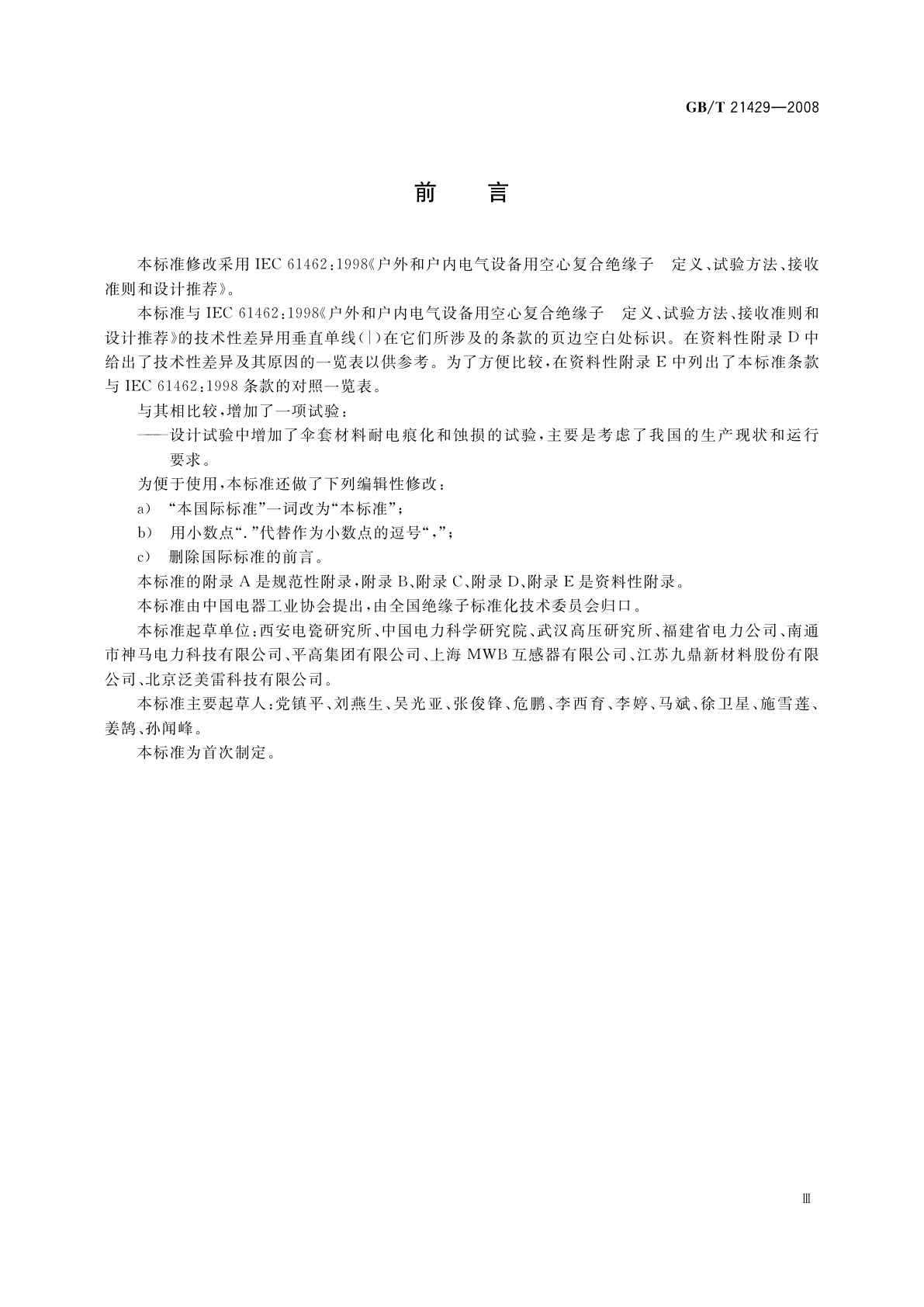 GB/T 21429—2008

前　言

本标准修改采用 IEC 61462:1998《户外和户内电气设备用空心复合绝缘子　定义、试验方法、接收准则和设计推荐》。

本标准与 IEC 61462:1998《户外和户内电气设备用空心复合绝缘子　定义、试验方法、接收准则和设计推荐》的技术性差异用垂直单线(|)在它们所涉及的条款的页边空白处标识。在资料性附录 D 中给出了技术性差异及其原因的一览表以供参考。为了方便比较，在资料性附录 E 中列出了本标准条款与 IEC 61462:1998 条款的对照一览表。

与其相比较，增加了一项试验：

——设计试验中增加了伞套材料耐电痕化和蚀损的试验，主要是考虑了我国的生产现状和运行要求。

为便于使用，本标准还做了下列编辑性修改：

a)　“本国际标准”一词改为“本标准”；

b)　用小数点“.”代替作为小数点的逗号“,”；

c)　删除国际标准的前言。

本标准的附录 A 是规范性附录，附录 B、附录 C、附录 D、附录 E 是资料性附录。

本标准由中国电器工业协会提出，由全国绝缘子标准化技术委员会归口。

本标准起草单位：西安电瓷研究所、中国电力科学研究院、武汉高压研究所、福建省电力公司、南通市神马电力科技有限公司、平高集团有限公司、上海 MWB 互感器有限公司、江苏九鼎新材料股份有限公司、北京泛美雷科技有限公司。

本标准主要起草人：党镇平、刘燕生、吴光亚、张俊锋、危鹏、李西育、李婷、马斌、徐卫星、施雪莲、姜鹄、孙闻峰。

本标准为首次制定。

Ⅲ